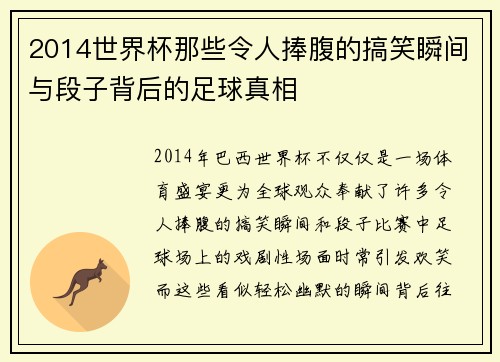 2014世界杯那些令人捧腹的搞笑瞬间与段子背后的足球真相

2014年巴西世界杯不仅仅是一场体育盛宴更为全球观众奉献了许多令人捧腹的搞笑瞬间和段子比赛中足球场上的戏剧性场面时常引发欢笑而这些看似轻松幽默的瞬间背后往